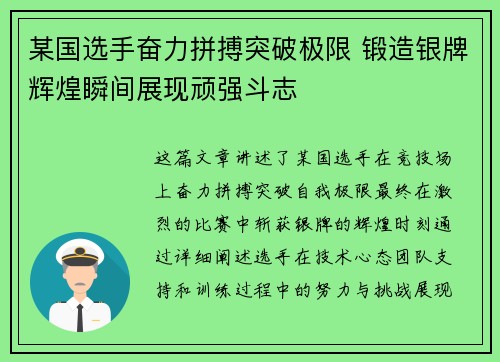 某国选手奋力拼搏突破极限 锻造银牌辉煌瞬间展现顽强斗志

这篇文章讲述了某国选手在竞技场上奋力拼搏突破自我极限最终在激烈的比赛中斩获银牌的辉煌时刻通过详细阐述选手在技术心态团队支持和训练过程中的努力与挑战展现